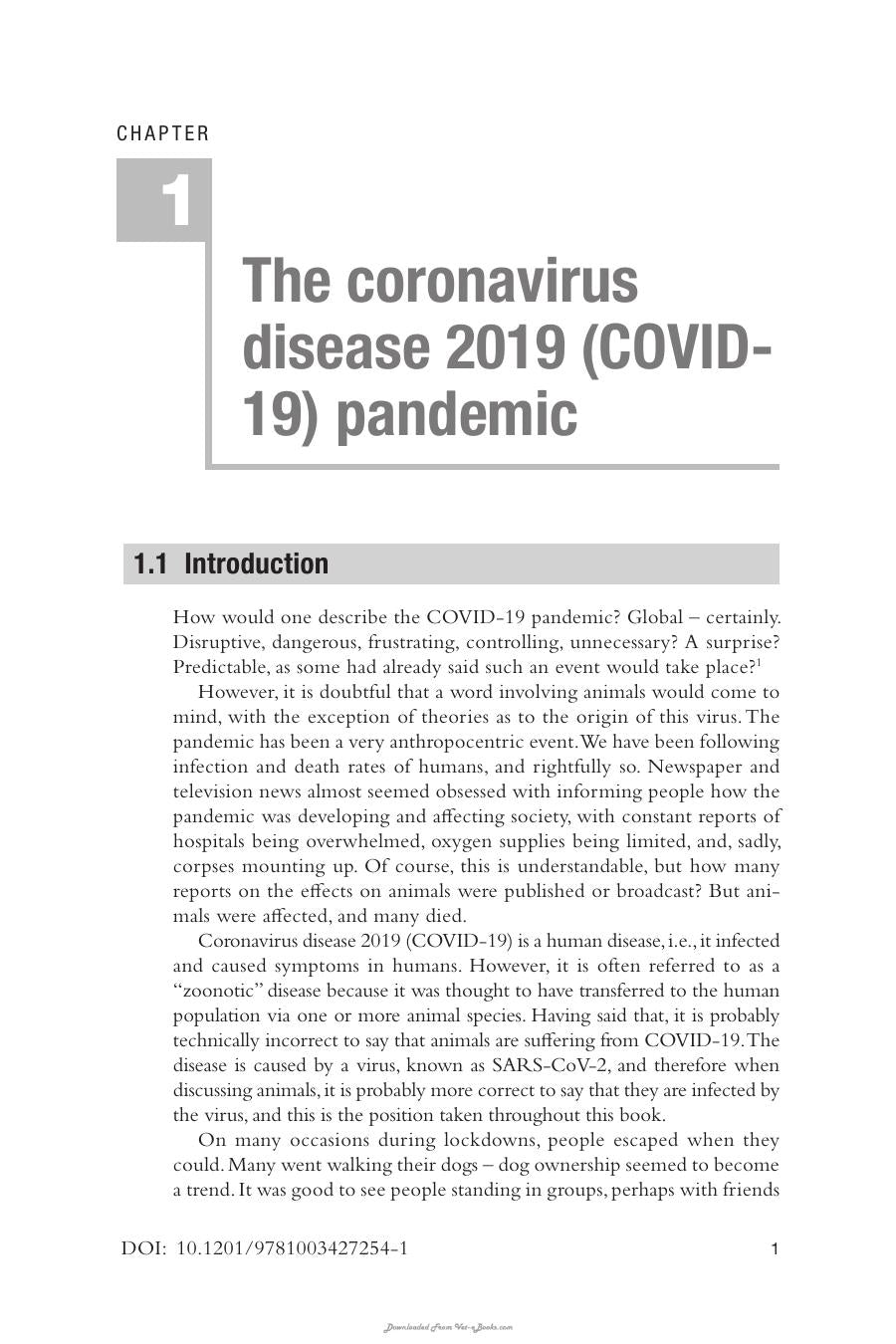 CHAPTER

1

The coronavirus disease 2019 (COVID-19) pandemic

1.1 Introduction

How would one describe the COVID-19 pandemic? Global – certainly. Disruptive, dangerous, frustrating, controlling, unnecessary? A surprise? Predictable, as some had already said such an event would take place?$^{1}$

However, it is doubtful that a word involving animals would come to mind, with the exception of theories as to the origin of this virus. The pandemic has been a very anthropocentric event. We have been following infection and death rates of humans, and rightfully so. Newspaper and television news almost seemed obsessed with informing people how the pandemic was developing and affecting society, with constant reports of hospitals being overwhelmed, oxygen supplies being limited, and, sadly, corpses mounting up. Of course, this is understandable, but how many reports on the effects on animals were published or broadcast? But animals were affected, and many died.

Coronavirus disease 2019 (COVID-19) is a human disease, i.e., it infected and caused symptoms in humans. However, it is often referred to as a "zoonotic" disease because it was thought to have transferred to the human population via one or more animal species. Having said that, it is probably technically incorrect to say that animals are suffering from COVID-19. The disease is caused by a virus, known as SARS-CoV-2, and therefore when discussing animals, it is probably more correct to say that they are infected by the virus, and this is the position taken throughout this book.

On many occasions during lockdowns, people escaped when they could. Many went walking their dogs – dog ownership seemed to become a trend. It was good to see people standing in groups, perhaps with friends

DOI: 10.1201/9781003427254-1

1

Downloaded From Vet-eBooks.com